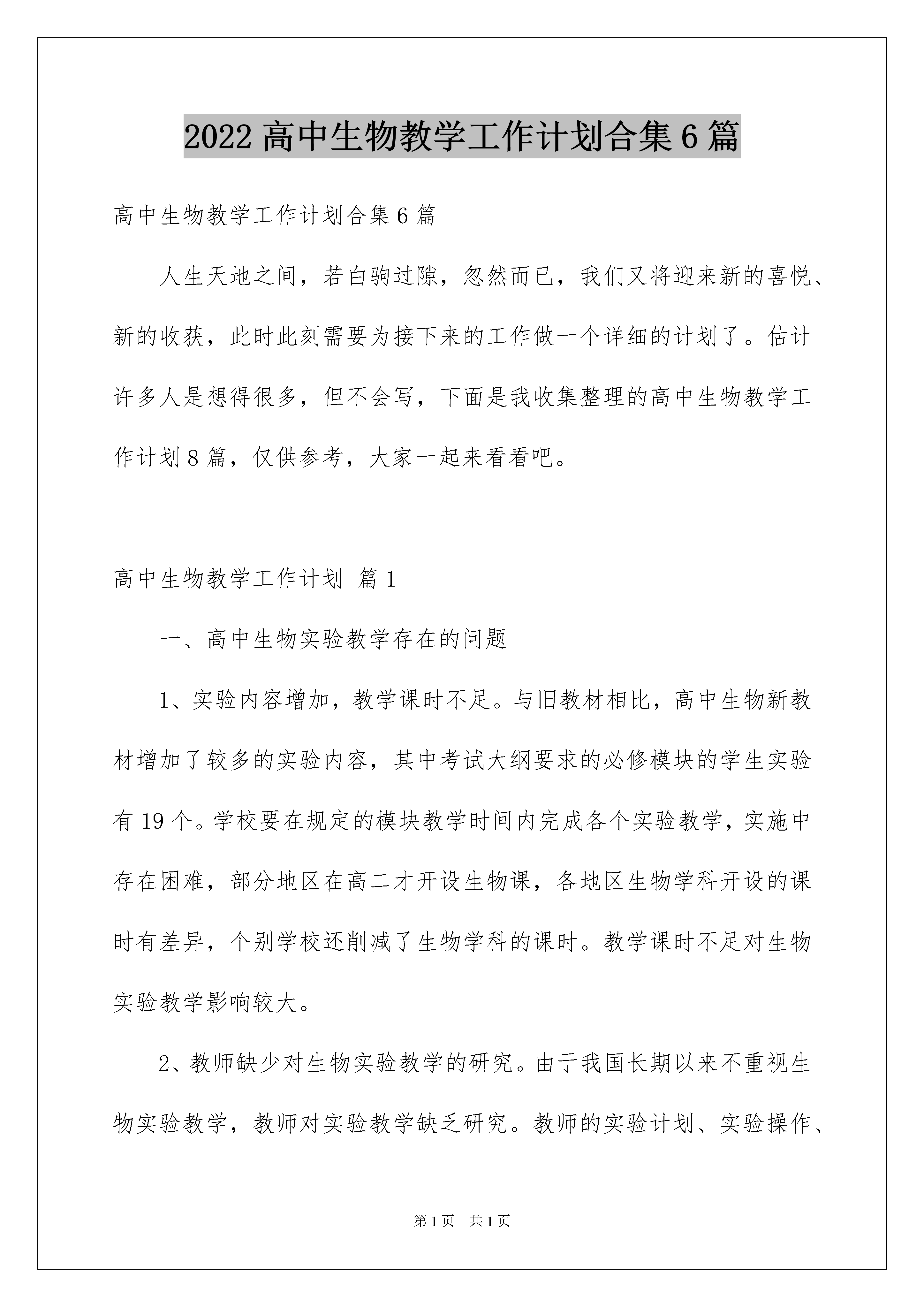 2022 高中生物教学工作计划合集 6 篇

高中生物教学工作计划合集 6 篇

人生天地之间，若白驹过隙，忽然而已，我们又将迎来新的喜悦、新的收获，此时此刻需要为接下来的工作做一个详细的计划了。估计许多人是想得很多，但不会写，下面是我收集整理的高中生物教学工作计划 8 篇，仅供参考，大家一起来看看吧。

高中生物教学工作计划 篇 1

一、高中生物实验教学存在的问题

1、实验内容增加，教学课时不足。与旧教材相比，高中生物新教材增加了较多的实验内容，其中考试大纲要求的必修模块的学生实验有 19 个。学校要在规定的模块教学时间内完成各个实验教学，实施中存在困难，部分地区在高二才开设生物课，各地区生物学科开设的课时有差异，个别学校还削减了生物学科的课时。教学课时不足对生物实验教学影响较大。

2、教师缺少对生物实验教学的研究。由于我国长期以来不重视生物实验教学，教师对实验教学缺乏研究。教师的实验计划、实验操作、

第 1 页 共 1 页